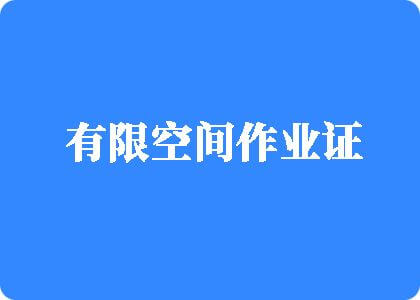 有限空间作业证